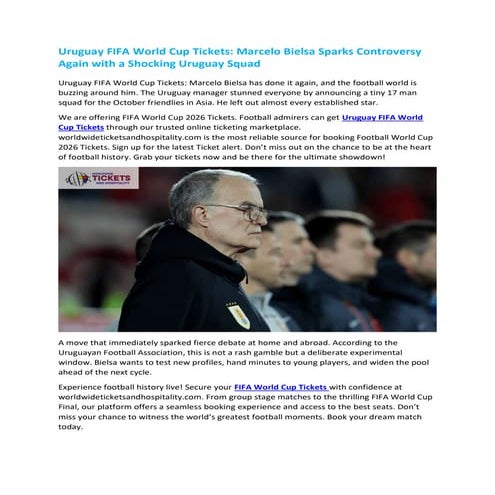 Uruguay FIFA World Cup Tickets: Marcelo Bielsa Sparks Controversy Again with a Shocking Uruguay Squad

Uruguay FIFA World Cup Tickets: Marcelo Bielsa has done it again, and the football world is buzzing around him. The Uruguay manager stunned everyone by announcing a tiny 17 man squad for the October friendlies in Asia. He left out almost every established star.

We are offering FIFA World Cup 2026 Tickets. Football admirers can get Uruguay FIFA World Cup Tickets through our trusted online ticketing marketplace. worldwideticketsandhospitality.com is the most reliable source for booking Football World Cup 2026 Tickets. Sign up for the latest Ticket alert. Don't miss out on the chance to be at the heart of football history. Grab your tickets now and be there for the ultimate showdown!

TICKETS

A move that immediately sparked fierce debate at home and abroad. According to the Uruguayan Football Association, this is not a rash gamble but a deliberate experimental window. Bielsa wants to test new profiles, hand minutes to young players, and widen the pool ahead of the next cycle.

Experience football history live! Secure your FIFA World Cup Tickets with confidence at worldwideticketsandhospitality.com. From group stage matches to the thrilling FIFA World Cup Final, our platform offers a seamless booking experience and access to the best seats. Don't miss your chance to witness the world's greatest football moments. Book your dream match today.